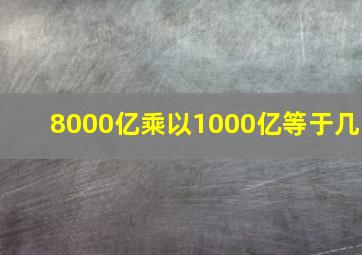 8000亿乘以1000亿等于几